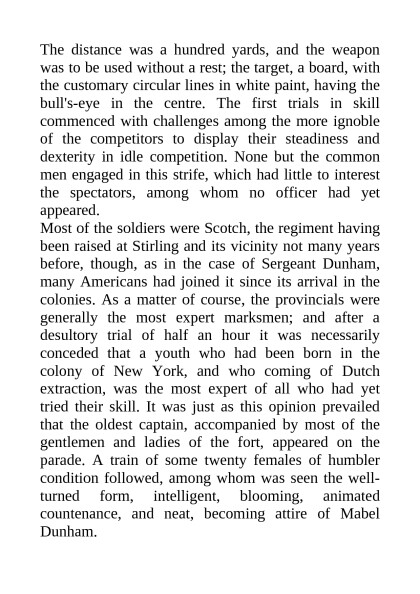 The distance was a hundred yards, and the weapon was to be used without a rest; the target, a board, with the customary circular lines in white paint, having the bull's-eye in the centre. The first trials in skill commenced with challenges among the more ignoble of the competitors to display their steadiness and dexterity in idle competition. None but the common men engaged in this strife, which had little to interest the spectators, among whom no officer had yet appeared.
Most of the soldiers were Scotch, the regiment having been raised at Stirling and its vicinity not many years before, though, as in the case of Sergeant Dunham, many Americans had joined it since its arrival in the colonies. As a matter of course, the provincials were generally the most expert marksmen; and after a desultory trial of half an hour it was necessarily conceded that a youth who had been born in the colony of New York, and who coming of Dutch extraction, was the most expert of all who had yet tried their skill. It was just as this opinion prevailed that the oldest captain, accompanied by most of the gentlemen and ladies of the fort, appeared on the parade. A train of some twenty females of humbler condition followed, among whom was seen the well-turned form, intelligent, blooming, animated countenance, and neat, becoming attire of Mabel Dunham.